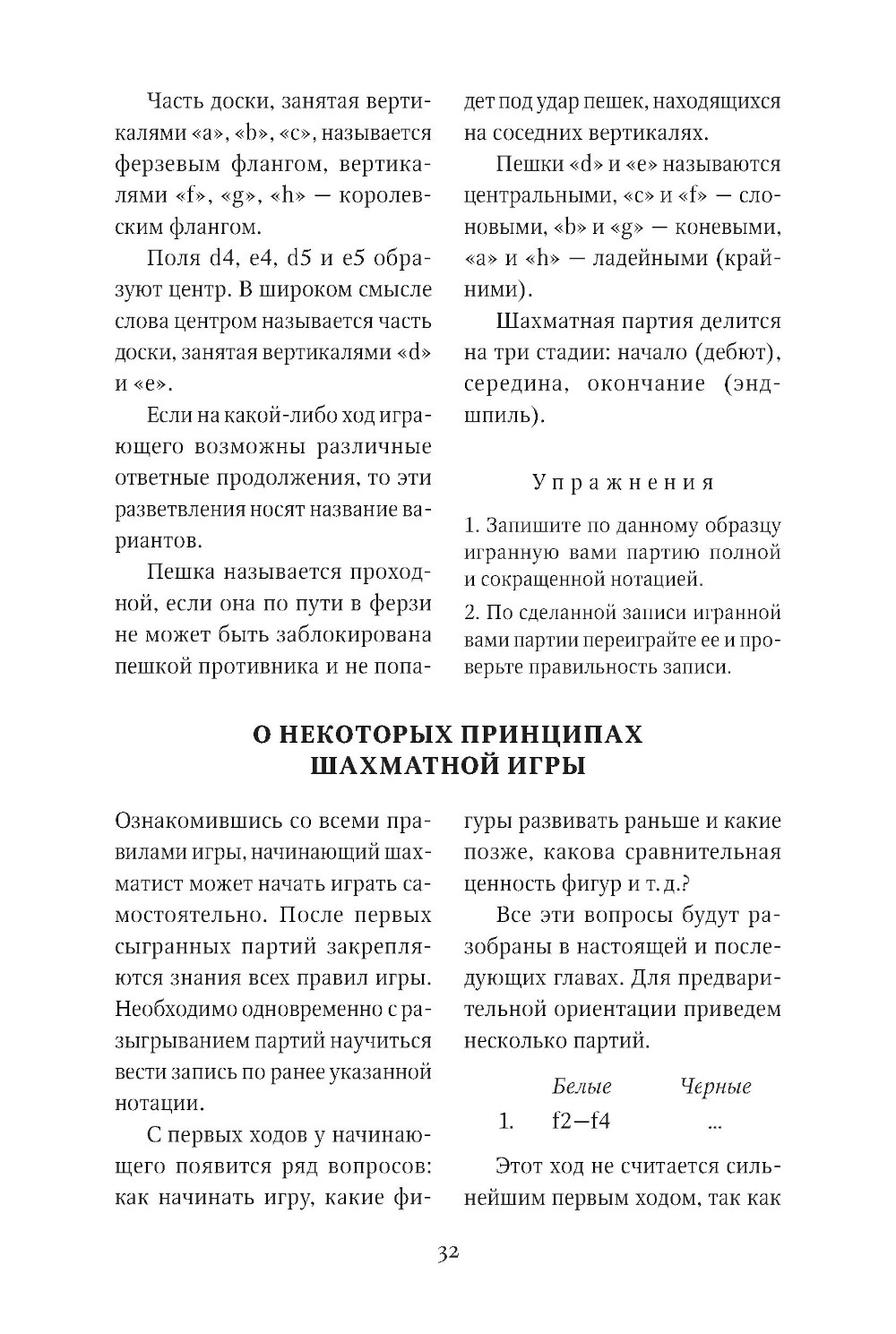 Часть доски, занятая вертикалями «a», «b», «c», называется ферзевым флангом, вертикалями «f», «g», «h» — королевским флангом.

Поля d4, e4, d5 и e5 образуют центр. В широком смысле слова центром называется часть доски, занятая вертикалями «d» и «e».

Если на какой-либо ход играющего возможны различные ответные продолжения, то эти разветвления носят название вариантов.

Пешка называется проходной, если она по пути в ферзи не может быть заблокирована пешкой противника и не попадет под удар пешек, находящихся на соседних вертикалях.

Пешки «d» и «e» называются центральными, «c» и «f» — слоновыми, «b» и «g» — коневыми, «a» и «h» — ладейными (крайними).

Шахматная партия делится на три стадии: начало (дебют), середина, окончание (эндшпиль).

Упражнения

1. Запишите по данному образцу игранную вами партию полной и сокращенной нотацией.

2. По сделанной записи игранной вами партии переиграйте ее и проверьте правильность записи.

О НЕКОТОРЫХ ПРИНЦИПАХ ШАХМАТНОЙ ИГРЫ

Ознакомившись со всеми правилами игры, начинающий шахматист может начать играть самостоятельно. После первых сыгранных партий закрепляются знания всех правил игры. Необходимо одновременно с разыгрыванием партий научиться вести запись по ранее указанной нотации.

С первых ходов у начинающего появится ряд вопросов: как начинать игру, какие фигуры развивать раньше и какие позже, какова сравнительная ценность фигур и т. д.?

Все эти вопросы будут разобраны в настоящей и последующих главах. Для предварительной ориентации приведем несколько партий.

| | Белые | Черные |
|---|---|---|
| 1. | f2—f4 | ... |

Этот ход не считается сильнейшим первым ходом, так как

32